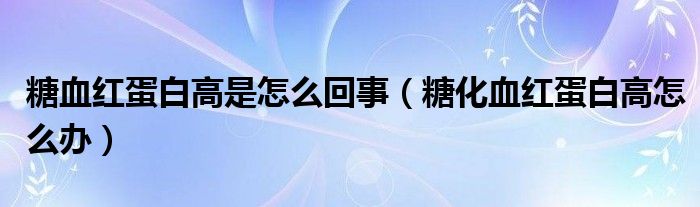 糖血红蛋白高是怎么回事（糖化血红蛋白高怎么办）